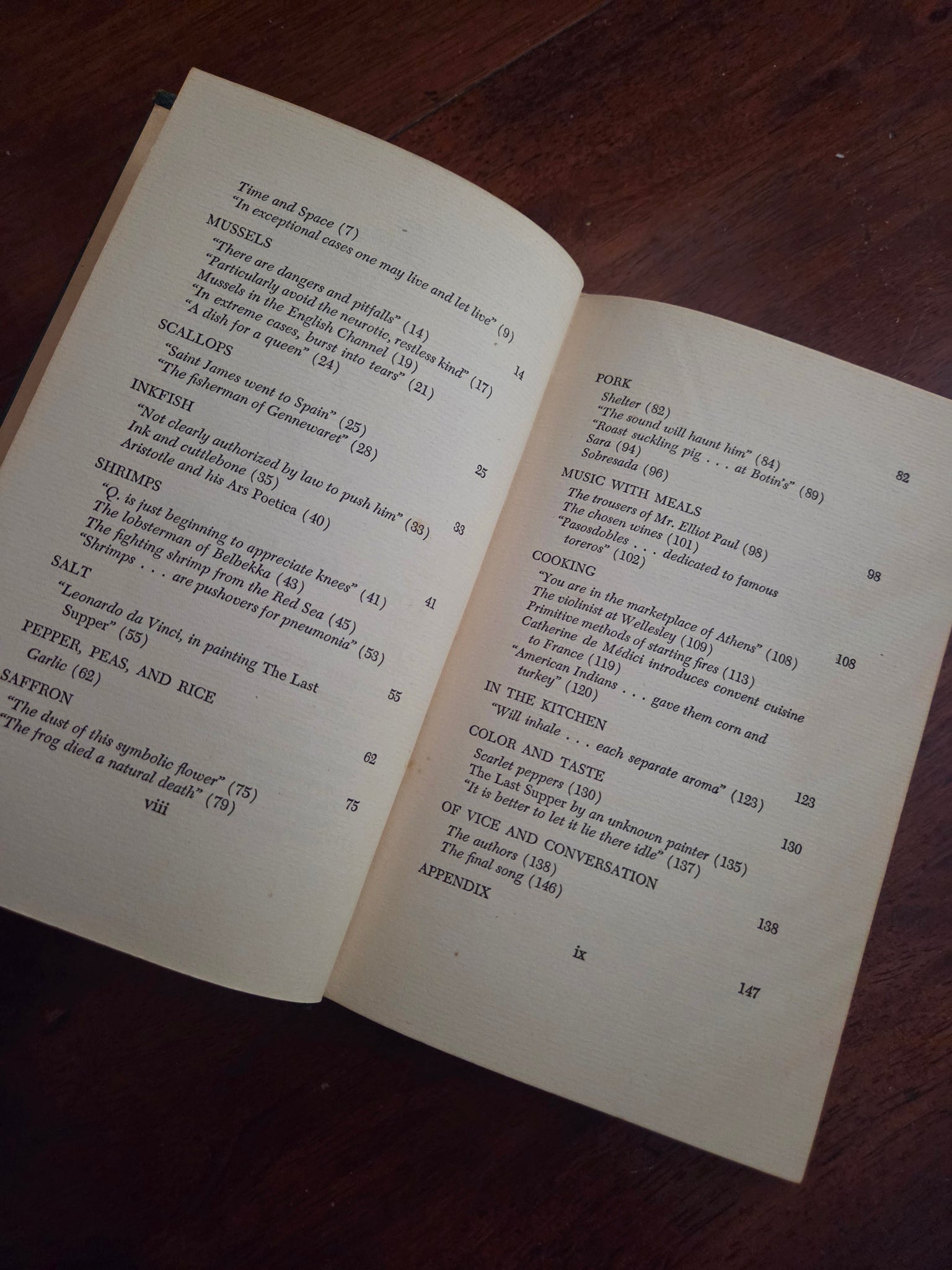 Time and Space (7)
"In exceptional cases one may live and let live" (9)

MUSSELS 14
"There are dangers and pitfalls" (14)
"Particularly avoid the neurotic, restless kind" (17)
Mussels in the English Channel (19)
"In extreme cases, burst into tears" (21)
"A dish for a queen" (24)

SCALLOPS 25
"Saint James went to Spain" (25)
"The fisherman of Gennewaret" (28)

INKFISH 33
"Not clearly authorized by law to push him" (33)
Ink and cuttlebone (35)
Aristotle and his Ars Poetica (40)

SHRIMPS 41
"Q. is just beginning to appreciate knees" (41)
The lobsterman of Belbekka (43)
The fighting shrimp from the Red Sea (45)
"Shrimps . . . are pushovers for pneumonia" (53)

SALT 55
"Leonardo da Vinci, in painting The Last Supper" (55)

PEPPER, PEAS, AND RICE 62
Garlic (62)

SAFFRON 75
"The dust of this symbolic flower" (75)
"The frog died a natural death" (79)

viii

PORK 82
Shelter (82)
"The sound will haunt him" (84)
"Roast suckling pig . . . at Botin's" (89)
Sara (94)
Sobresada (96)

MUSIC WITH MEALS 98
The trousers of Mr. Elliot Paul (98)
The chosen wines (101)
"Pasosdobles . . . dedicated to famous toreros" (102)

COOKING 108
"You are in the marketplace of Athens" (108)
The violinist at Wellesley (109)
Primitive methods of starting fires (113)
Catherine de Médici introduces convent cuisine to France (119)
"American Indians . . . gave them corn and turkey" (120)

IN THE KITCHEN 123
"Will inhale . . . each separate aroma" (123)

COLOR AND TASTE 130
Scarlet peppers (130)
The Last Supper by an unknown painter (135)
"It is better to let it lie there idle" (137)

OF VICE AND CONVERSATION 138
The authors (138)
The final song (146)

APPENDIX 147

ix